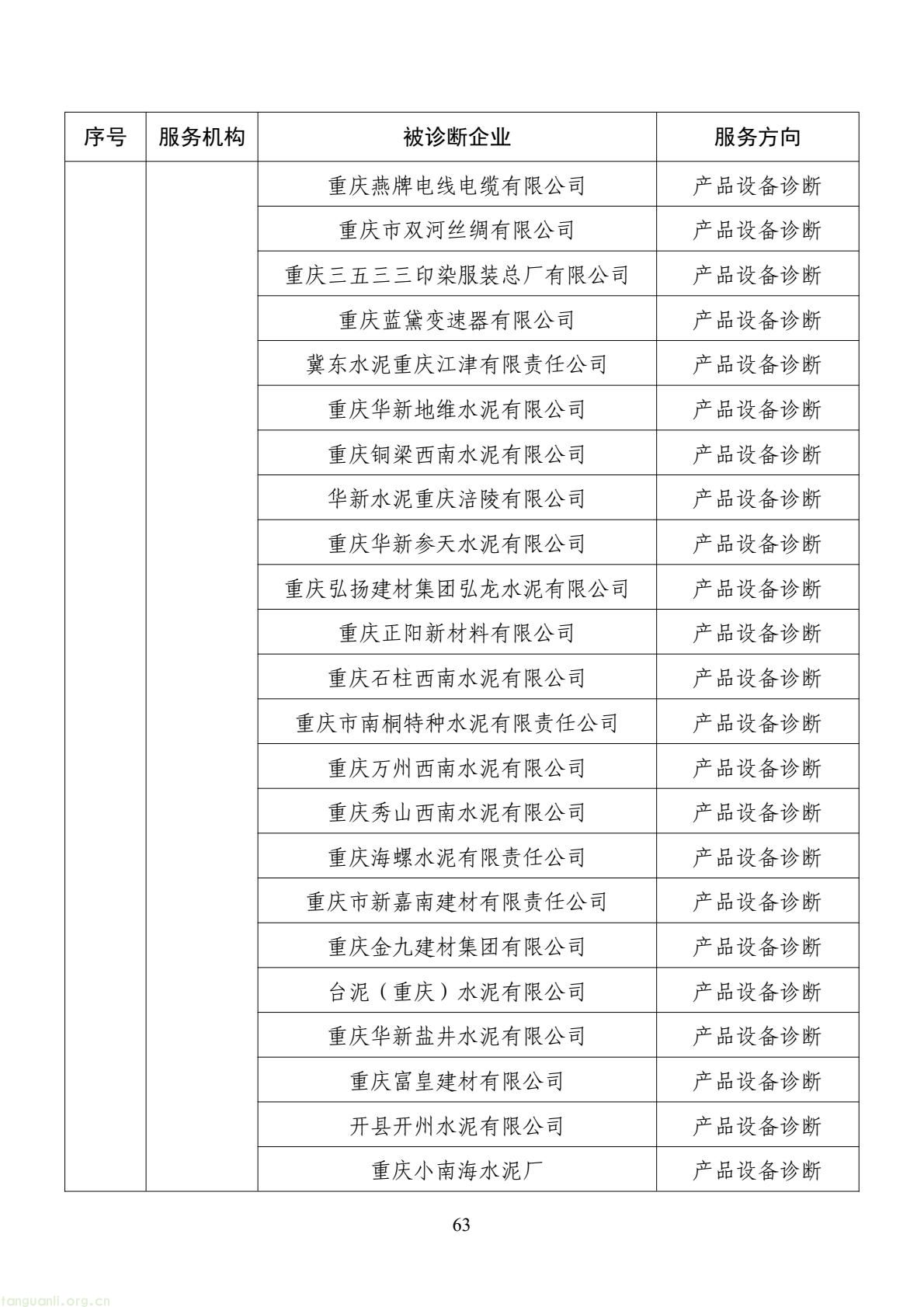 | 序号 | 服务机构 | 被诊断企业 | 服务方向 |
|---|---|---|---|
| | | 重庆燕牌电线电缆有限公司 | 产品设备诊断 |
| | | 重庆市双河丝绸有限公司 | 产品设备诊断 |
| | | 重庆三五三三印染服装总厂有限公司 | 产品设备诊断 |
| | | 重庆蓝黛变速器有限公司 | 产品设备诊断 |
| | | 冀东水泥重庆江津有限责任公司 | 产品设备诊断 |
| | | 重庆华新地维水泥有限公司 | 产品设备诊断 |
| | | 重庆铜梁西南水泥有限公司 | 产品设备诊断 |
| | | 华新水泥重庆涪陵有限公司 | 产品设备诊断 |
| | | 重庆华新参天水泥有限公司 | 产品设备诊断 |
| | | 重庆弘扬建材集团弘龙水泥有限公司 | 产品设备诊断 |
| | | 重庆正阳新材料有限公司 | 产品设备诊断 |
| | | 重庆石柱西南水泥有限公司 | 产品设备诊断 |
| | | 重庆市南桐特种水泥有限责任公司 | 产品设备诊断 |
| | | 重庆万州西南水泥有限公司 | 产品设备诊断 |
| | | 重庆秀山西南水泥有限公司 | 产品设备诊断 |
| | | 重庆海螺水泥有限责任公司 | 产品设备诊断 |
| | | 重庆市新嘉南建材有限责任公司 | 产品设备诊断 |
| | | 重庆金九建材集团有限公司 | 产品设备诊断 |
| | | 台泥（重庆）水泥有限公司 | 产品设备诊断 |
| | | 重庆华新盐井水泥有限公司 | 产品设备诊断 |
| | | 重庆富皇建材有限公司 | 产品设备诊断 |
| | | 开县开州水泥有限公司 | 产品设备诊断 |
| | | 重庆小南海水泥厂 | 产品设备诊断 |

63

tanguanli.org.cn